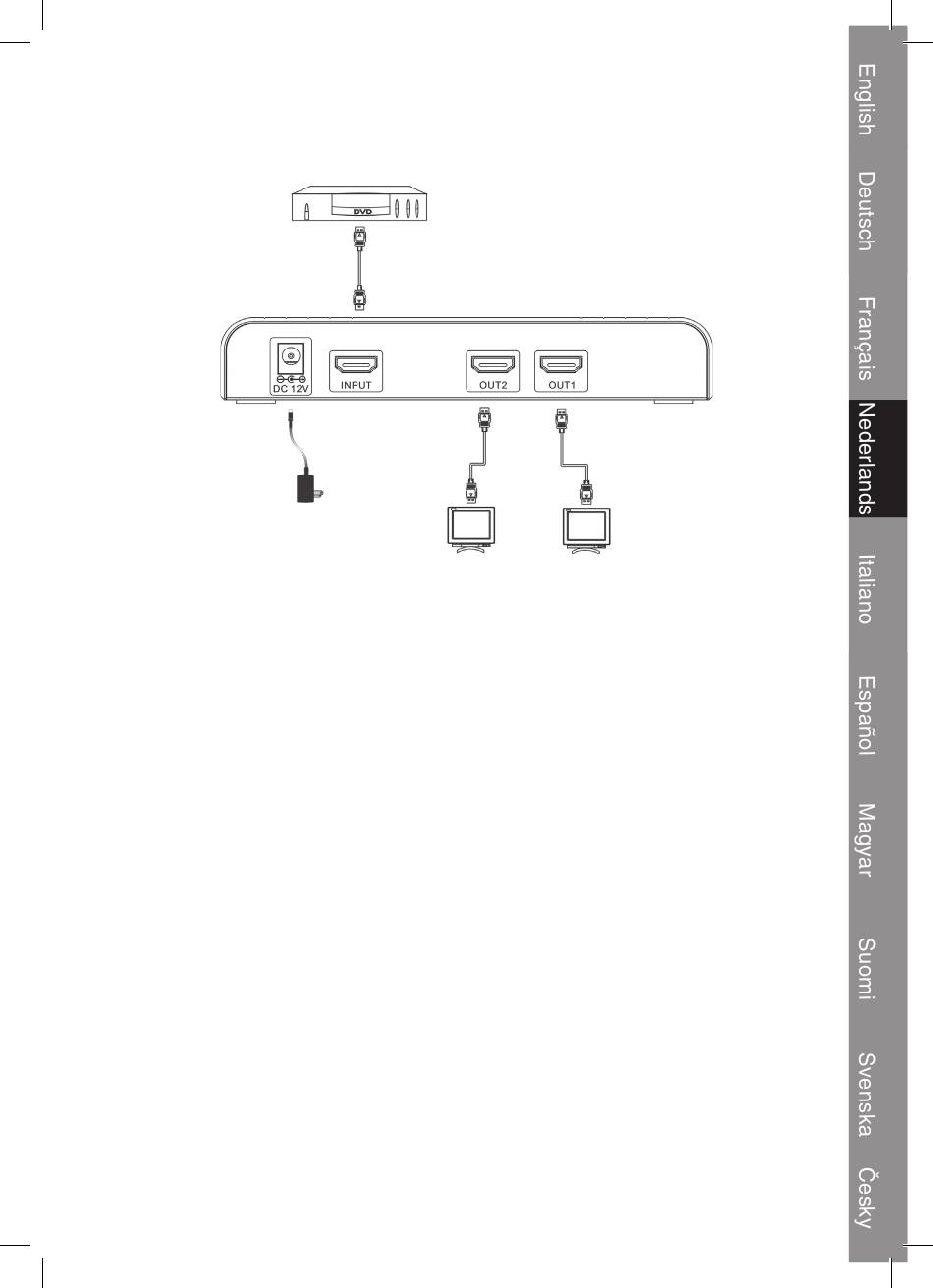 DVD

DC 12V

INPUT

OUT2

OUT1

English

Deutsch

Français

Nederlands

Italiano

Español

Magyar

Suomi

Svenska

Česky